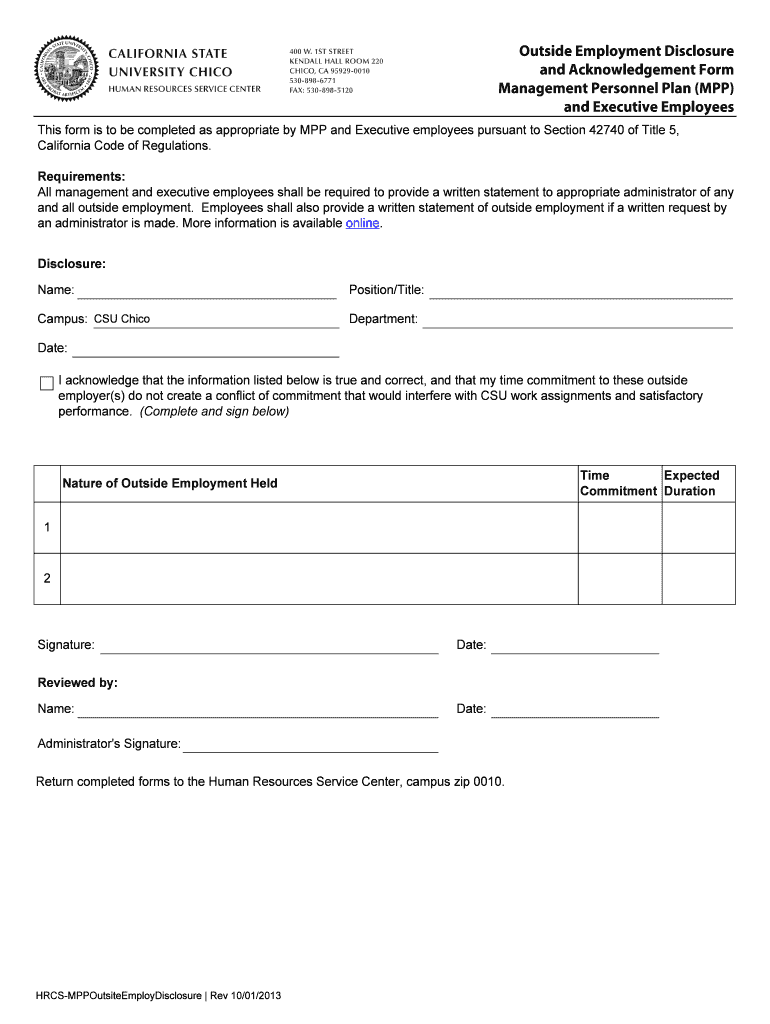 CALIFORNIA STATE
UNIVERSITY CHICO
HUMAN RESOURCES SERVICE CENTER

400 W. 1ST STREET
KENDALL HALL ROOM 220
CHICO, CA 95929-0010
530-898-6771
FAX: 530-898-5120

Outside Employment Disclosure and Acknowledgement Form Management Personnel Plan (MPP) and Executive Employees

This form is to be completed as appropriate by MPP and Executive employees pursuant to Section 42740 of Title 5, California Code of Regulations.

Requirements:
All management and executive employees shall be required to provide a written statement to appropriate administrator of any and all outside employment. Employees shall also provide a written statement of outside employment if a written request by an administrator is made. More information is available online.

Disclosure:

Name:

Position/Title:

Campus: CSU Chico

Department:

Date:

I acknowledge that the information listed below is true and correct, and that my time commitment to these outside employer(s) do not create a conflict of commitment that would interfere with CSU work assignments and satisfactory performance. (Complete and sign below)

| | Nature of Outside Employment Held | Time Commitment | Expected Duration |
|---|---|---|---|
| 1 | | | |
| 2 | | | |

Signature:

Date:

Reviewed by:

Name:

Date:

Administrator's Signature:

Return completed forms to the Human Resources Service Center, campus zip 0010.

HRCS-MPPOutsiteEmployDisclosure | Rev 10/01/2013